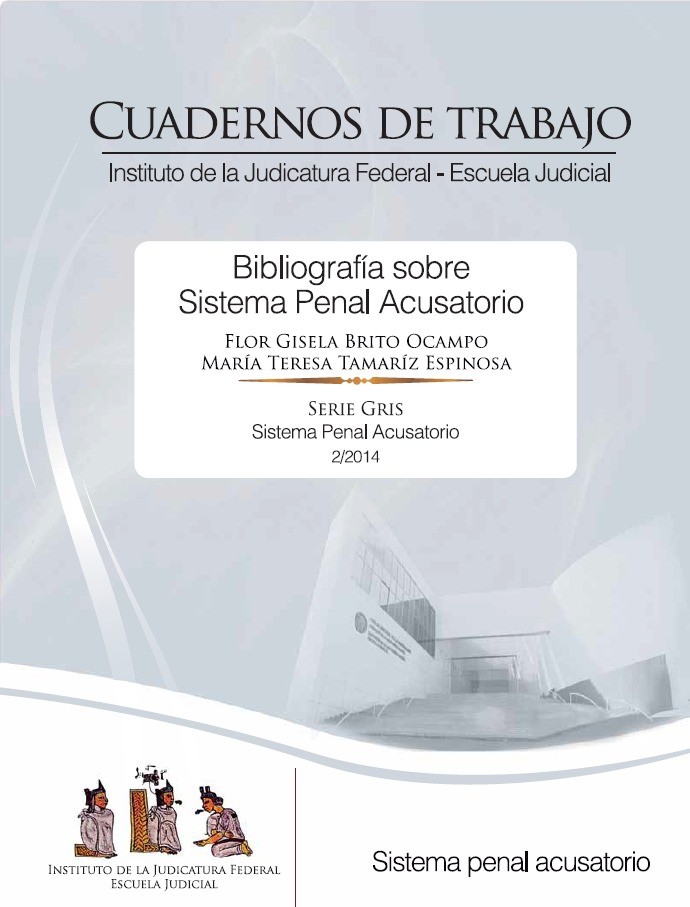 CUADERNOS DE TRABAJO

Instituto de la Judicatura Federal - Escuela Judicial

Bibliografía sobre Sistema Penal Acusatorio

FLOR GISELA BRITO OCAMPO
MARÍA TERESA TAMARÍZ ESPINOSA

SERIE GRIS
Sistema Penal Acusatorio
2/2014

INSTITUTO DE LA JUDICATURA FEDERAL
ESCUELA JUDICIAL

Sistema penal acusatorio